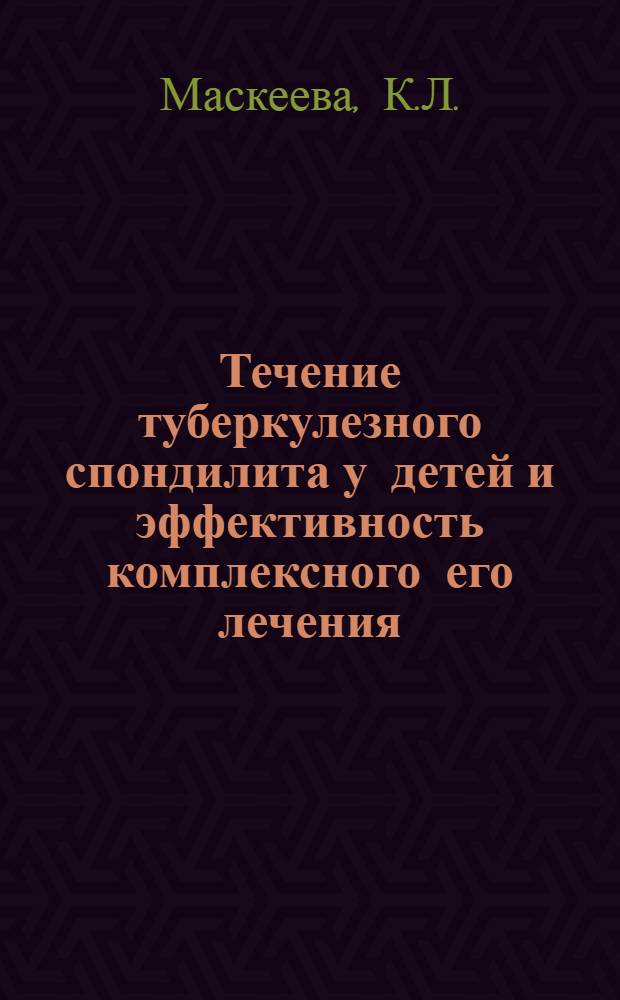 Маскеева, К.Л.

Течение туберкулезного спондилита у детей и эффективность комплексного его лечения